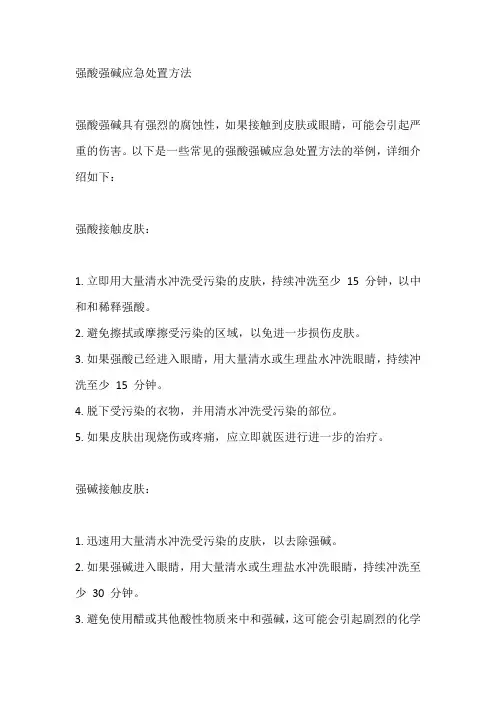 强酸强碱应急处置方法

强酸强碱具有强烈的腐蚀性，如果接触到皮肤或眼睛，可能会引起严重的伤害。以下是一些常见的强酸强碱应急处置方法的举例，详细介绍如下：

强酸接触皮肤：

1. 立即用大量清水冲洗受污染的皮肤，持续冲洗至少 15 分钟，以中和和稀释强酸。
2. 避免擦拭或摩擦受污染的区域，以免进一步损伤皮肤。
3. 如果强酸已经进入眼睛，用大量清水或生理盐水冲洗眼睛，持续冲洗至少 15 分钟。
4. 脱下受污染的衣物，并用清水冲洗受污染的部位。
5. 如果皮肤出现烧伤或疼痛，应立即就医进行进一步的治疗。

强碱接触皮肤：

1. 迅速用大量清水冲洗受污染的皮肤，以去除强碱。
2. 如果强碱进入眼睛，用大量清水或生理盐水冲洗眼睛，持续冲洗至少 30 分钟。
3. 避免使用醋或其他酸性物质来中和强碱，这可能会引起剧烈的化学